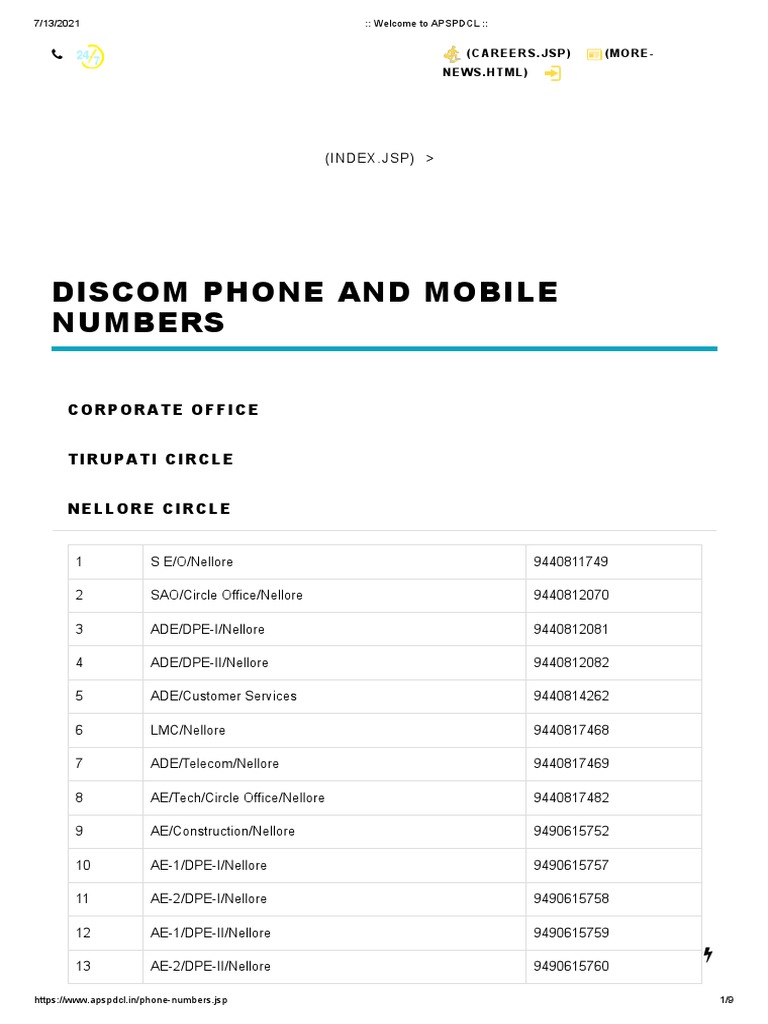 7/13/2021 :: Welcome to APSPDCL ::

24/7

(CAREERS.JSP) (MORE-NEWS.HTML)

(INDEX.JSP) >

DISCOM PHONE AND MOBILE NUMBERS

CORPORATE OFFICE

TIRUPATI CIRCLE

NELLORE CIRCLE

| 1 | S E/O/Nellore | 9440811749 |
|---|---|---|
| 2 | SAO/Circle Office/Nellore | 9440812070 |
| 3 | ADE/DPE-I/Nellore | 9440812081 |
| 4 | ADE/DPE-II/Nellore | 9440812082 |
| 5 | ADE/Customer Services | 9440814262 |
| 6 | LMC/Nellore | 9440817468 |
| 7 | ADE/Telecom/Nellore | 9440817469 |
| 8 | AE/Tech/Circle Office/Nellore | 9440817482 |
| 9 | AE/Construction/Nellore | 9490615752 |
| 10 | AE-1/DPE-I/Nellore | 9490615757 |
| 11 | AE-2/DPE-I/Nellore | 9490615758 |
| 12 | AE-1/DPE-II/Nellore | 9490615759 |
| 13 | AE-2/DPE-II/Nellore | 9490615760 |

https://www.apspdcl.in/phone-numbers.jsp 1/9